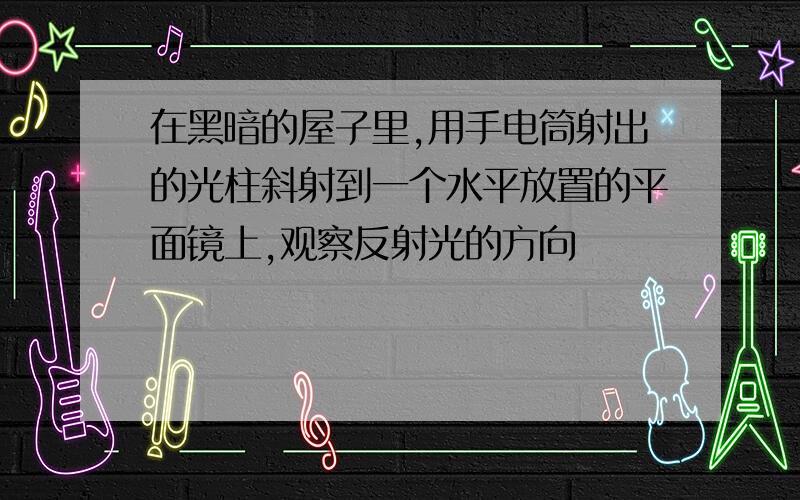 在黑暗的屋子里,用手电筒射出的光柱斜射到一个水平放置的平面镜上,观察反射光的方向